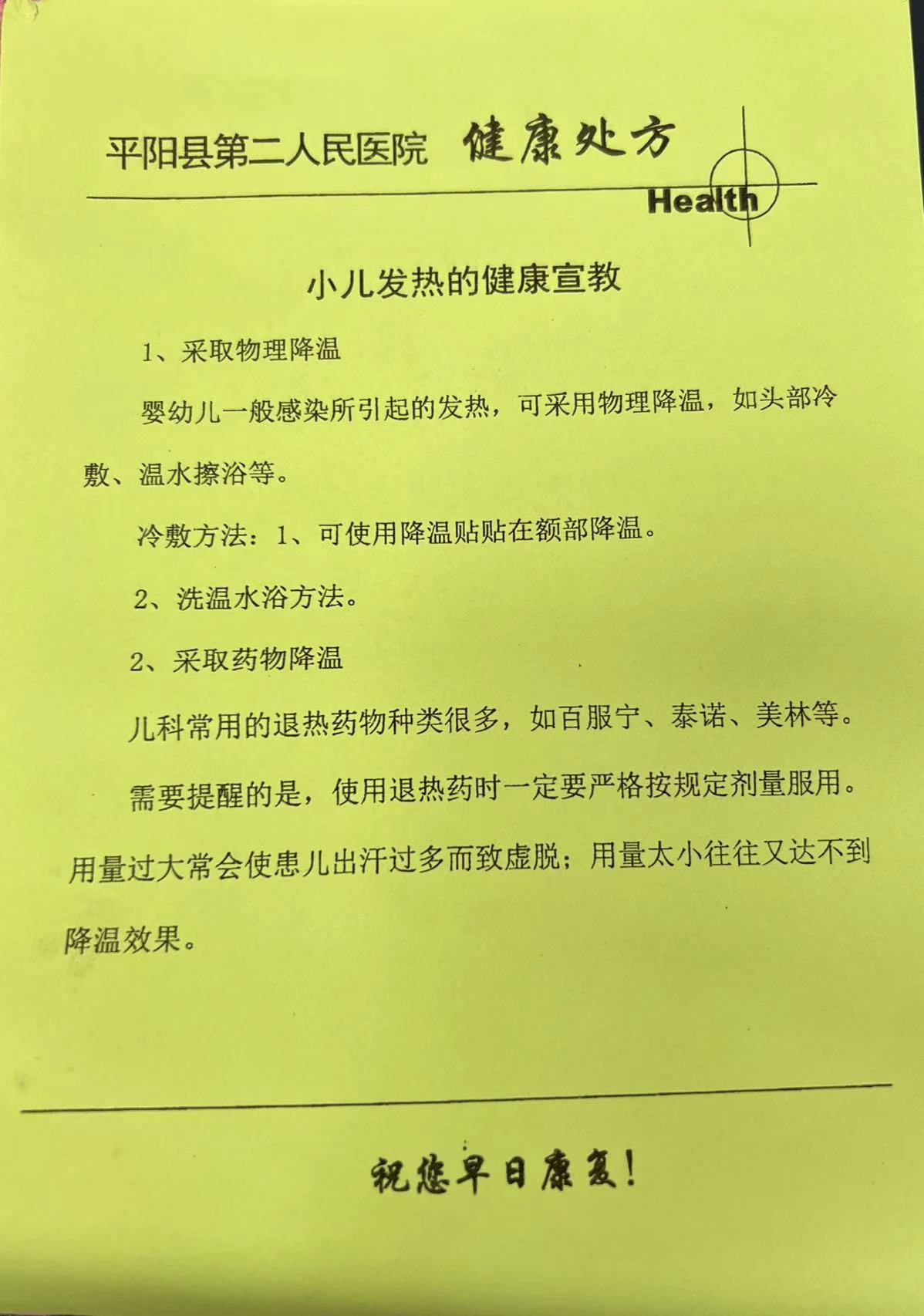 平阳县第二人民医院 健康处方

Health

小儿发热的健康宣教

1、采取物理降温

婴幼儿一般感染所引起的发热，可采用物理降温，如头部冷敷、温水擦浴等。

冷敷方法：1、可使用降温贴贴在额部降温。

2、洗温水浴方法。

2、采取药物降温

儿科常用的退热药物种类很多，如百服宁、泰诺、美林等。

需要提醒的是，使用退热药时一定要严格按规定剂量服用。用量过大常会使患儿出汗过多而致虚脱；用量太小往往又达不到降温效果。

祝您早日康复！